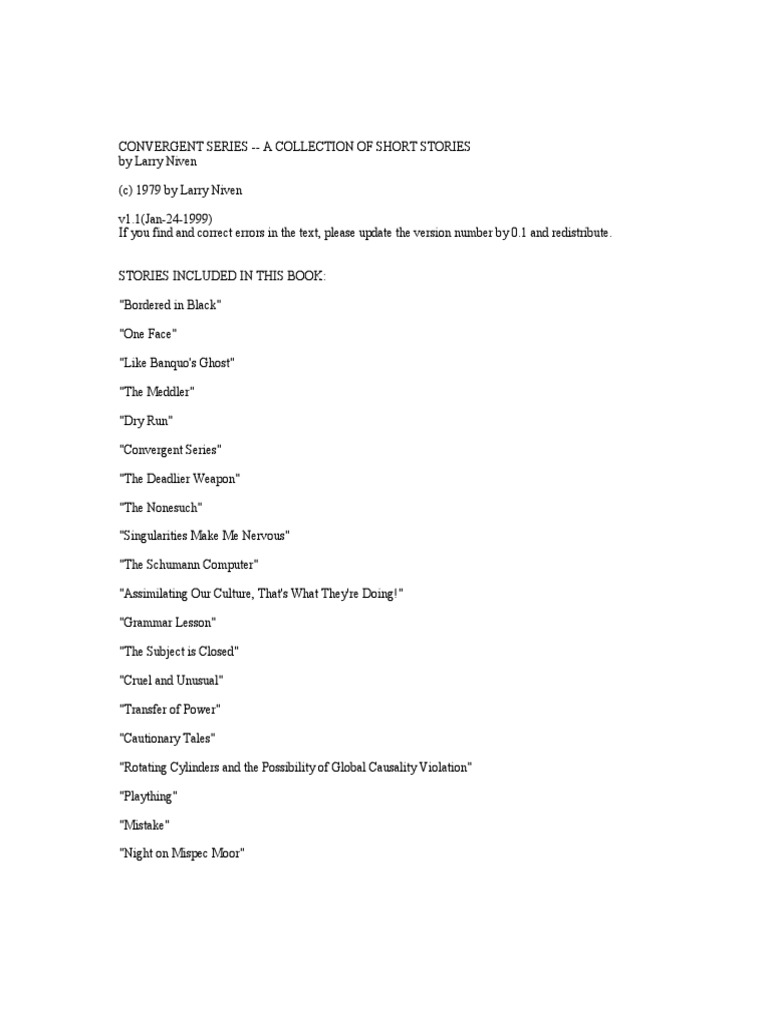 CONVERGENT SERIES -- A COLLECTION OF SHORT STORIES
by Larry Niven

(c) 1979 by Larry Niven

v1.1(Jan-24-1999)
If you find and correct errors in the text, please update the version number by 0.1 and redistribute.

STORIES INCLUDED IN THIS BOOK:

"Bordered in Black"

"One Face"

"Like Banquo's Ghost"

"The Meddler"

"Dry Run"

"Convergent Series"

"The Deadlier Weapon"

"The Nonesuch"

"Singularities Make Me Nervous"

"The Schumann Computer"

"Assimilating Our Culture, That's What They're Doing!"

"Grammar Lesson"

"The Subject is Closed"

"Cruel and Unusual"

"Transfer of Power"

"Cautionary Tales"

"Rotating Cylinders and the Possibility of Global Causality Violation"

"Plaything"

"Mistake"

"Night on Mispec Moor"